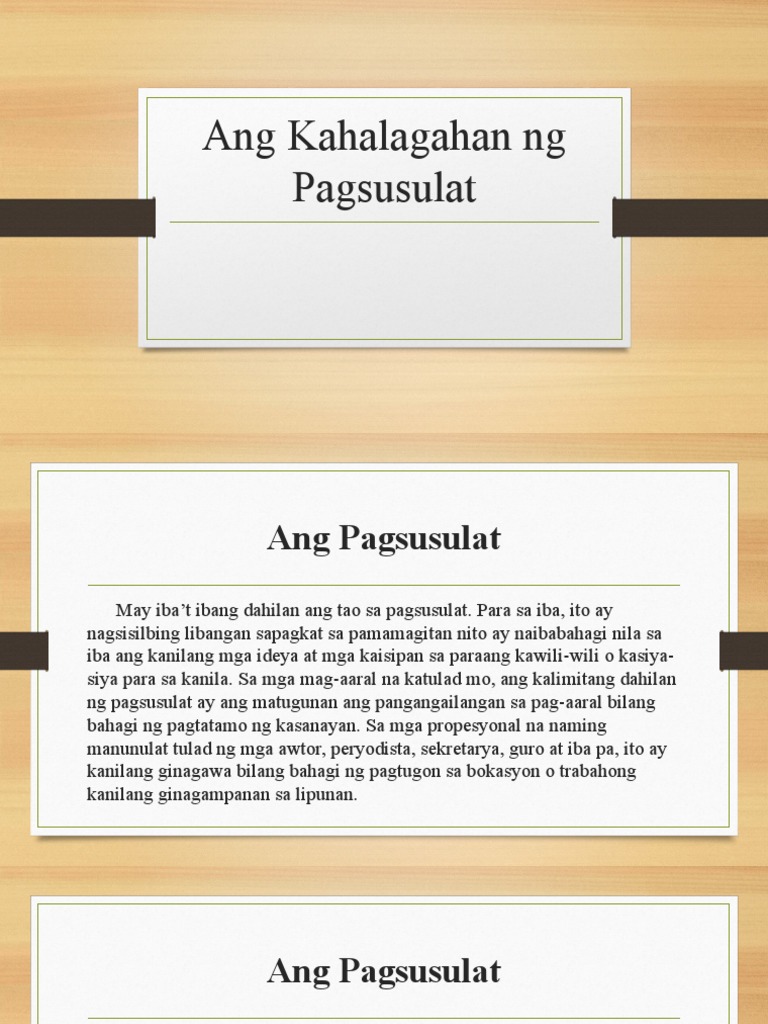 Ang Kahalagahan ng Pagsusulat

Ang Pagsusulat

May iba't ibang dahilan ang tao sa pagsusulat. Para sa iba, ito ay nagsisilbing libangan sapagkat sa pamamagitan nito ay naibabahagi nila sa iba ang kanilang mga ideya at mga kaisipan sa paraang kawili-wili o kasiya-siya para sa kanila. Sa mga mag-aaral na katulad mo, ang kalimitang dahilan ng pagsusulat ay ang matugunan ang pangangailangan sa pag-aaral bilang bahagi ng pagtatamo ng kasanayan. Sa mga propesyonal na naming manunulat tulad ng mga awtor, peryodista, sekretarya, guro at iba pa, ito ay kanilang ginagawa bilang bahagi ng pagtugon sa bokasyon o trabahong kanilang ginagampanan sa lipunan.

Ang Pagsusulat